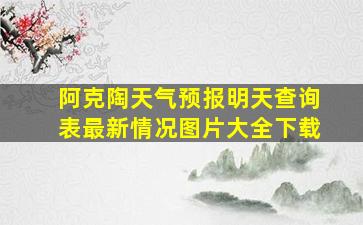 阿克陶天气预报明天查询表最新情况图片大全下载